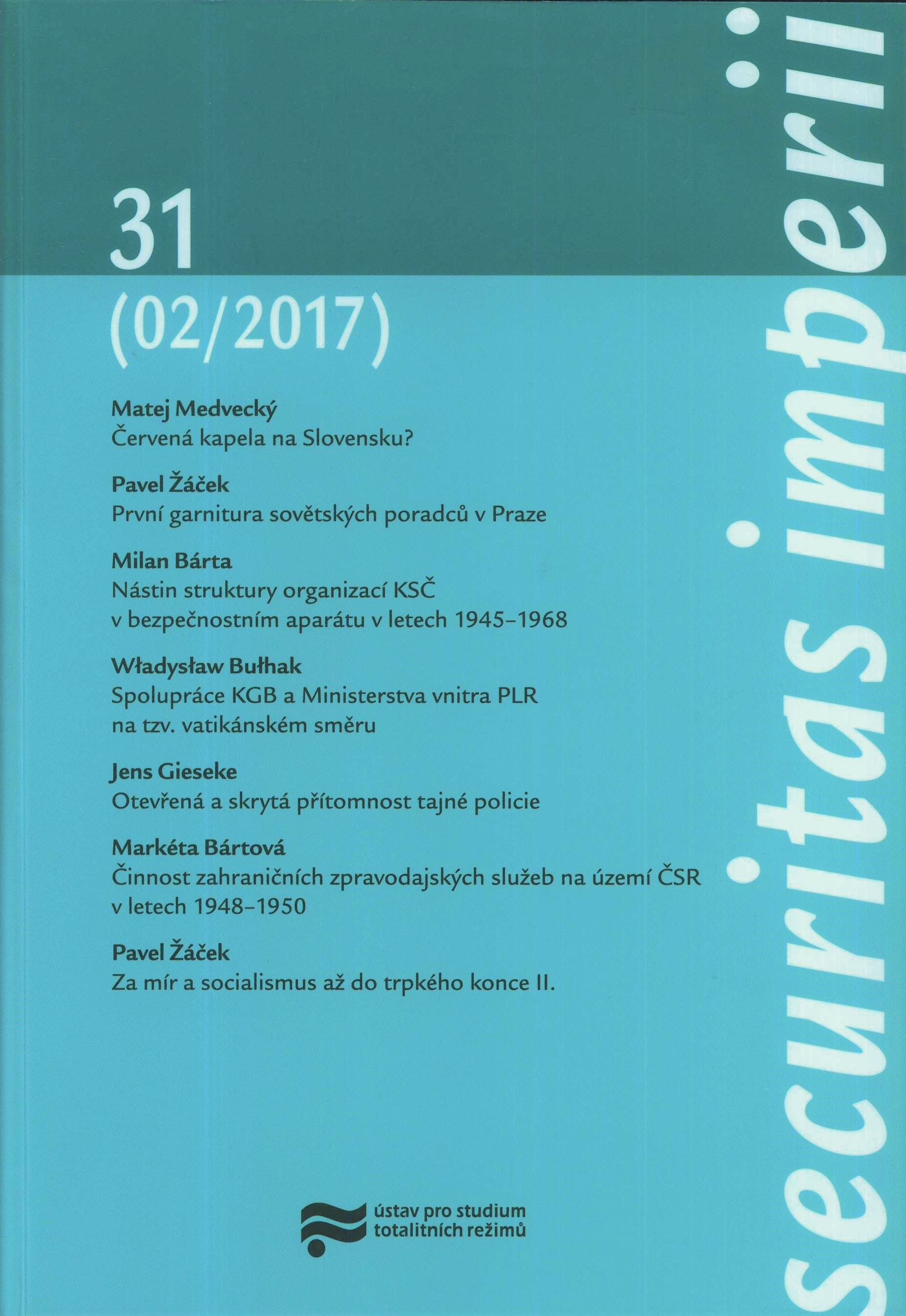 31
(02/2017)

Matej Medvecký
Červená kapela na Slovensku?

Pavel Žáček
První garnitura sovětských poradců v Praze

Milan Bárta
Nástin struktury organizací KSČ v bezpečnostním aparátu v letech 1945–1968

Władysław Bułhak
Spolupráce KGB a Ministerstva vnitra PLR na tzv. vatikánském směru

Jens Gieseke
Otevřená a skrytá přítomnost tajné policie

Markéta Bártová
Činnost zahraničních zpravodajských služeb na území ČSR v letech 1948–1950

Pavel Žáček
Za mír a socialismus až do trpkého konce II.

ústav pro studium
totalitních režimů

securitas imperii